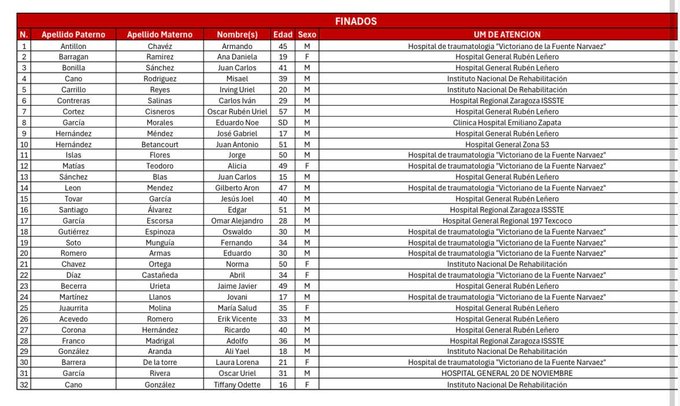 FINADOS

| N. | Apellido Paterno | Apellido Materno | Nombre(s) | Edad | Sexo | UM DE ATENCION |
|---|---|---|---|---|---|---|
| 1 | Antillon | Chavéz | Armando | 45 | M | Hospital de traumatologia "Victoriano de la Fuente Narvaez" |
| 2 | Barragan | Ramirez | Ana Daniela | 19 | F | Hospital General Rubén Leñero |
| 3 | Bonilla | Sánchez | Juan Carlos | 41 | M | Hospital General Rubén Leñero |
| 4 | Cano | Rodriguez | Misael | 39 | M | Instituto Nacional De Rehabilitación |
| 5 | Carrillo | Reyes | Irving Uriel | 20 | M | Instituto Nacional De Rehabilitación |
| 6 | Contreras | Salinas | Carlos Iván | 29 | M | Hospital Regional Zaragoza ISSSTE |
| 7 | Cortez | Cisneros | Oscar Rubén Uriel | 57 | M | Hospital General Rubén Leñero |
| 8 | García | Morales | Eduardo Noe | SD | M | Clinica Hospital Emiliano Zapata |
| 9 | Hernández | Méndez | José Gabriel | 17 | M | Hospital General Rubén Leñero |
| 10 | Hernández | Betancourt | Juan Antonio | 51 | M | Hospital General Zona 53 |
| 11 | Islas | Flores | Jorge | 50 | M | Hospital de traumatologia "Victoriano de la Fuente Narvaez" |
| 12 | Matías | Teodoro | Alicia | 49 | F | Hospital de traumatologia "Victoriano de la Fuente Narvaez" |
| 13 | Sánchez | Blas | Juan Carlos | 15 | M | Hospital General Rubén Leñero |
| 14 | Leon | Mendez | Gilberto Aron | 47 | M | Hospital de traumatologia "Victoriano de la Fuente Narvaez" |
| 15 | Tovar | García | Jesús Joel | 40 | M | Hospital General Rubén Leñero |
| 16 | Santiago | Álvarez | Edgar | 51 | M | Hospital Regional Zaragoza ISSSTE |
| 17 | García | Escorsa | Omar Alejandro | 28 | M | Hospital General Regional 197 Texcoco |
| 18 | Gutiérrez | Espinoza | Oswaldo | 30 | M | Hospital de traumatologia "Victoriano de la Fuente Narvaez" |
| 19 | Soto | Munguía | Fernando | 34 | M | Hospital de traumatologia "Victoriano de la Fuente Narvaez" |
| 20 | Romero | Armas | Eduardo | 30 | M | Hospital de traumatologia "Victoriano de la Fuente Narvaez" |
| 21 | Chavez | Ortega | Norma | 50 | F | Instituto Nacional De Rehabilitación |
| 22 | Díaz | Castañeda | Abril | 34 | F | Hospital de traumatologia "Victoriano de la Fuente Narvaez" |
| 23 | Becerra | Urieta | Jaime Javier | 49 | M | Hospital General Rubén Leñero |
| 24 | Martínez | Llanos | Jovani | 17 | M | Hospital de traumatologia "Victoriano de la Fuente Narvaez" |
| 25 | Juaurrita | Molina | María Salud | 35 | F | Hospital General Rubén Leñero |
| 26 | Acevedo | Romero | Erik Vicente | 33 | M | Hospital General Rubén Leñero |
| 27 | Corona | Hernández | Ricardo | 40 | M | Hospital General Rubén Leñero |
| 28 | Franco | Madrigal | Adolfo | 36 | M | Hospital Regional Zaragoza ISSSTE |
| 29 | González | Aranda | Ali Yael | 18 | M | Instituto Nacional De Rehabilitación |
| 30 | Barrera | De la torre | Laura Lorena | 21 | F | Hospital de traumatologia "Victoriano de la Fuente Narvaez" |
| 31 | García | Rivera | Oscar Uriel | 31 | M | HOSPITAL GENERAL 20 DE NOVIEMBRE |
| 32 | Cano | González | Tiffany Odette | 16 | F | Instituto Nacional De Rehabilitación |